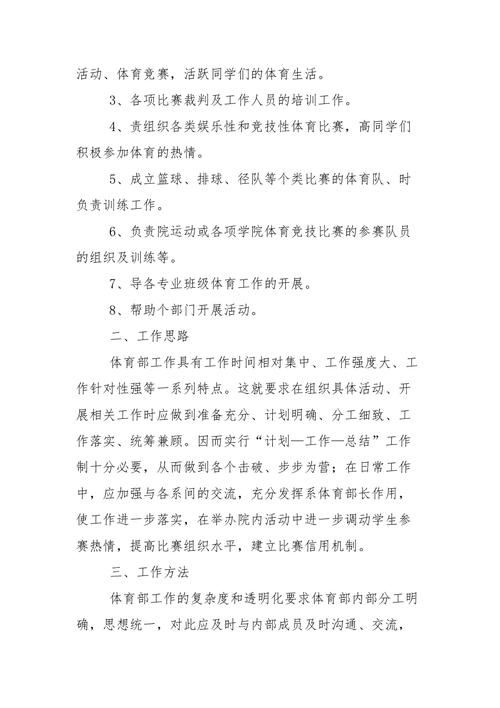 活动、体育竞赛，活跃同学们的体育生活。

3、各项比赛裁判及工作人员的培训工作。

4、责组织各类娱乐性和竞技性体育比赛，高同学们积极参加体育的热情。

5、成立篮球、排球、径队等个类比赛的体育队、时负责训练工作。

6、负责院运动或各项学院体育竞技比赛的参赛队员的组织及训练等。

7、导各专业班级体育工作的开展。

8、帮助个部门开展活动。

二、工作思路

体育部工作具有工作时间相对集中、工作强度大、工作针对性强等一系列特点。这就要求在组织具体活动、开展相关工作时应做到准备充分、计划明确、分工细致、工作落实、统筹兼顾。因而实行“计划—工作—总结”工作制十分必要，从而做到各个击破、步步为营；在日常工作中，应加强与各系间的交流，充分发挥系体育部长作用，使工作进一步落实，在举办院内活动中进一步调动学生参赛热情，提高比赛组织水平，建立比赛信用机制。

三、工作方法

体育部工作的复杂度和透明化要求体育部内部分工明确，思想统一，对此应及时与内部成员及时沟通、交流，